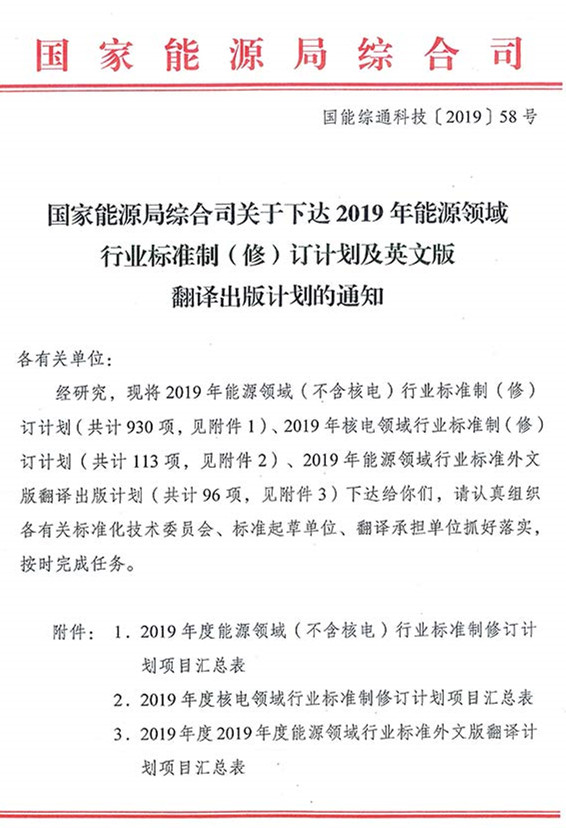 国家能源局综合司

国能综通科技〔2019〕58号

国家能源局综合司关于下达2019年能源领域行业标准制（修）订计划及英文版翻译出版计划的通知

各有关单位：

经研究，现将2019年能源领域（不含核电）行业标准制（修）订计划（共计930项，见附件1）、2019年核电领域行业标准制（修）订计划（共计113项，见附件2）、2019年能源领域行业标准外文版翻译出版计划（共计96项，见附件3）下达给你们，请认真组织各有关标准化技术委员会、标准起草单位、翻译承担单位抓好落实，按时完成任务。

附件：1．2019年度能源领域（不含核电）行业标准制修订计划项目汇总表
2．2019年度核电领域行业标准制修订计划项目汇总表
3．2019年度2019年度能源领域行业标准外文版翻译计划项目汇总表